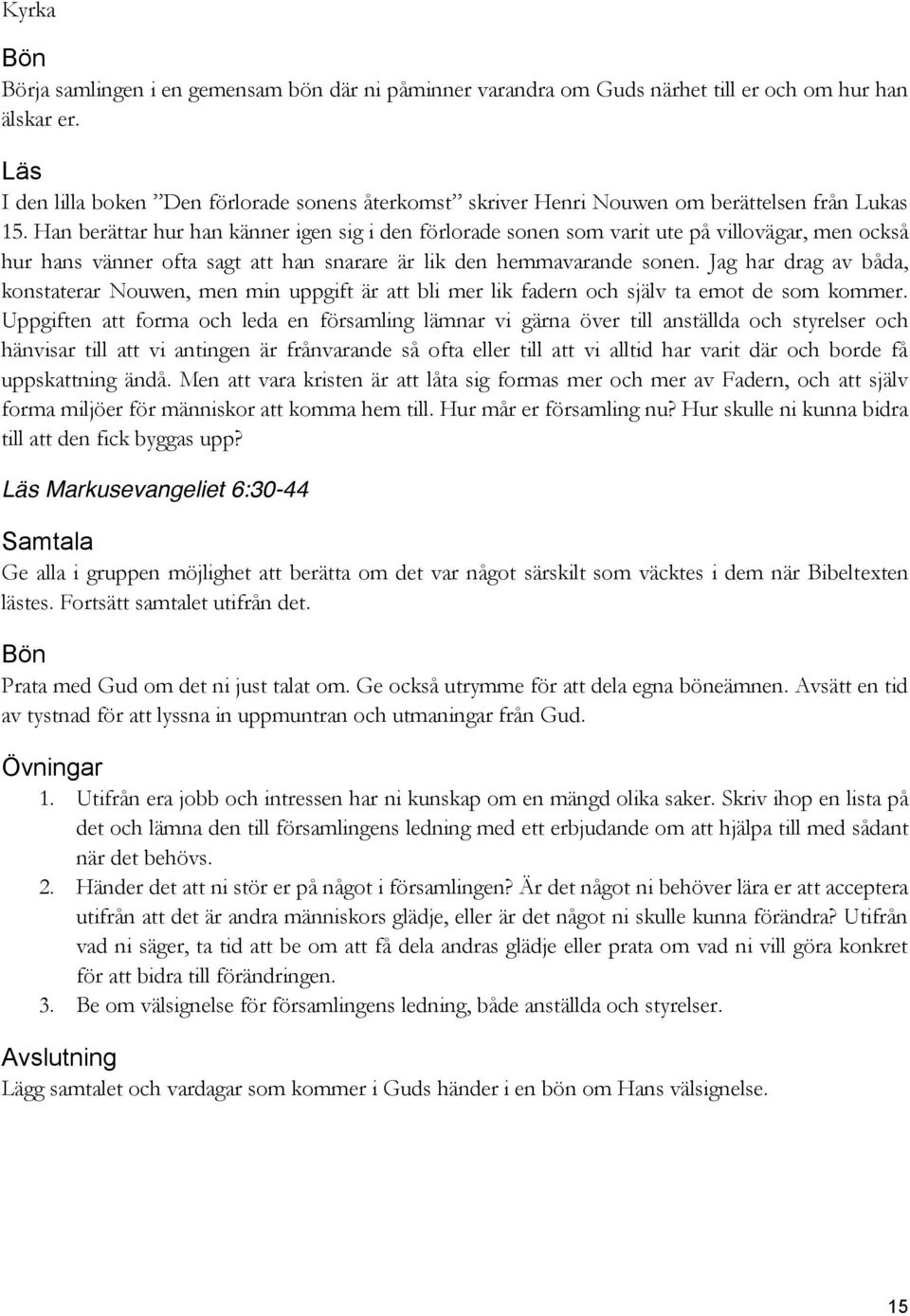 Kyrka

Bön

Börja samlingen i en gemensam bön där ni påminner varandra om Guds närhet till er och om hur han älskar er.

Läs

I den lilla boken ”Den förlorade sonens återkomst” skriver Henri Nouwen om berättelsen från Lukas 15. Han berättar hur han känner igen sig i den förlorade sonen som varit ute på villovägar, men också hur hans vänner ofta sagt att han snarare är lik den hemmavarande sonen. Jag har drag av båda, konstaterar Nouwen, men min uppgift är att bli mer lik fadern och själv ta emot de som kommer. Uppgiften att forma och leda en församling lämnar vi gärna över till anställda och styrelser och hänvisar till att vi antingen är frånvarande så ofta eller till att vi alltid har varit där och borde få uppskattning ändå. Men att vara kristen är att låta sig formas mer och mer av Fadern, och att själv forma miljöer för människor att komma hem till. Hur mår er församling nu? Hur skulle ni kunna bidra till att den fick byggas upp?

Läs Markusevangeliet 6:30-44

Samtala

Ge alla i gruppen möjlighet att berätta om det var något särskilt som väcktes i dem när Bibeltexten lästes. Fortsätt samtalet utifrån det.

Bön

Prata med Gud om det ni just talat om. Ge också utrymme för att dela egna böneämnen. Avsätt en tid av tystnad för att lyssna in uppmuntran och utmaningar från Gud.

Övningar

1. Utifrån era jobb och intressen har ni kunskap om en mängd olika saker. Skriv ihop en lista på det och lämna den till församlingens ledning med ett erbjudande om att hjälpa till med sådant när det behövs.
2. Händer det att ni stör er på något i församlingen? Är det något ni behöver lära er att acceptera utifrån att det är andra människors glädje, eller är det något ni skulle kunna förändra? Utifrån vad ni säger, ta tid att be om att få dela andras glädje eller prata om vad ni vill göra konkret för att bidra till förändringen.
3. Be om välsignelse för församlingens ledning, både anställda och styrelser.

Avslutning

Lägg samtalet och vardagar som kommer i Guds händer i en bön om Hans välsignelse.

15